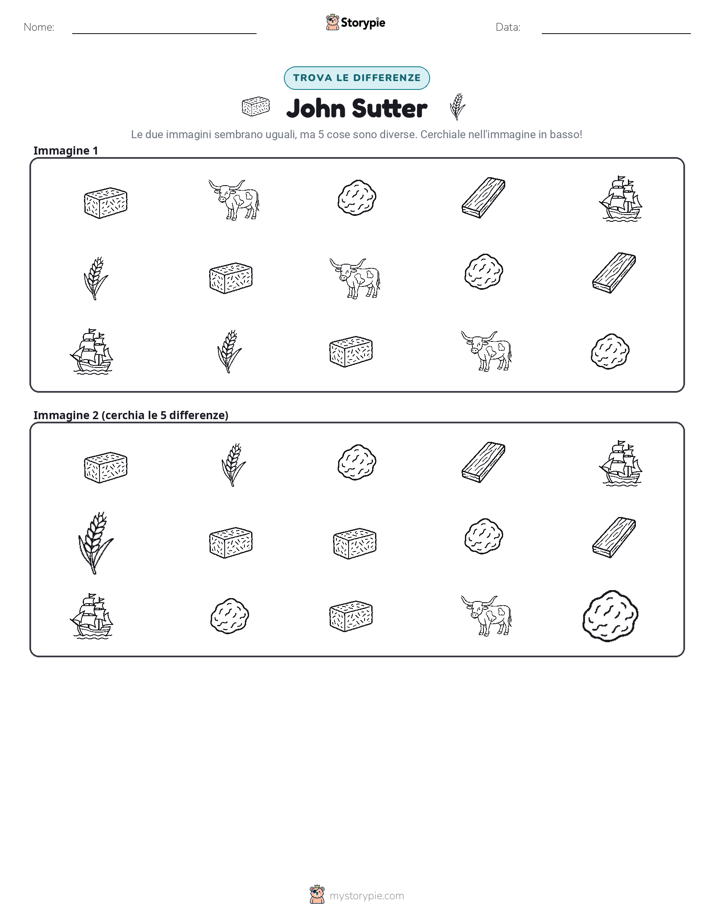 Nome:

Storypie

Data:

TROVA LE DIFFERENZE

John Sutter

Le due immagini sembrano uguali, ma 5 cose sono diverse. Cerchiale nell'immagine in basso!

Immagine 1

Immagine 2 (cerchia le 5 differenze)

mystorypie.com